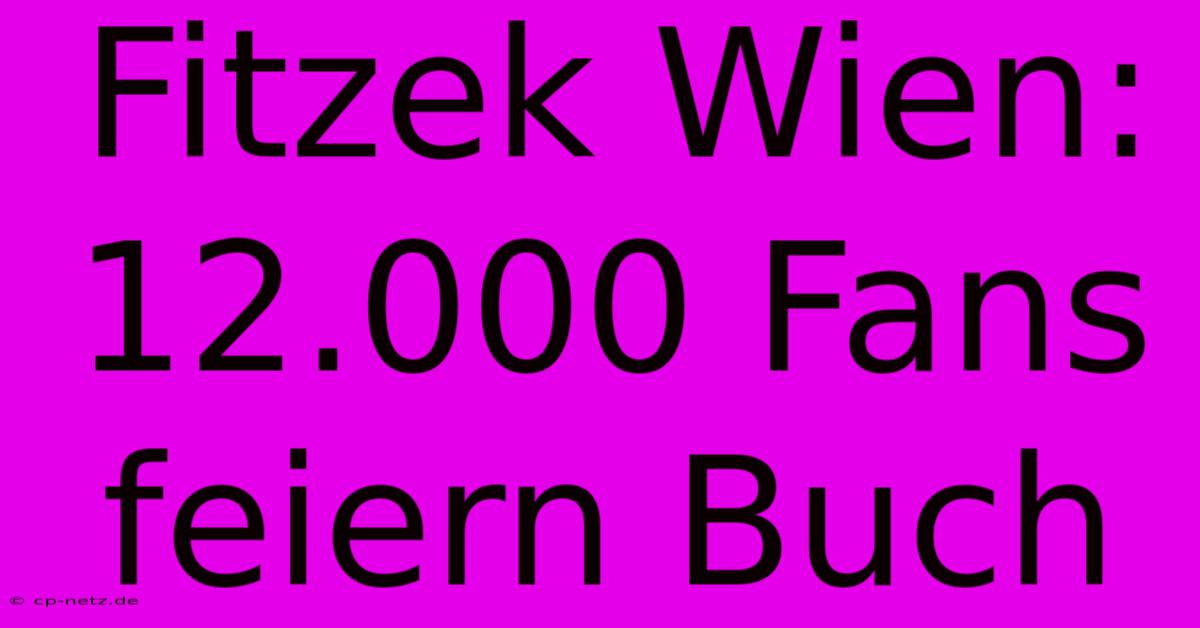 Fitzek Wien: 12.000 Fans feiern Buch

© cp-netz.de